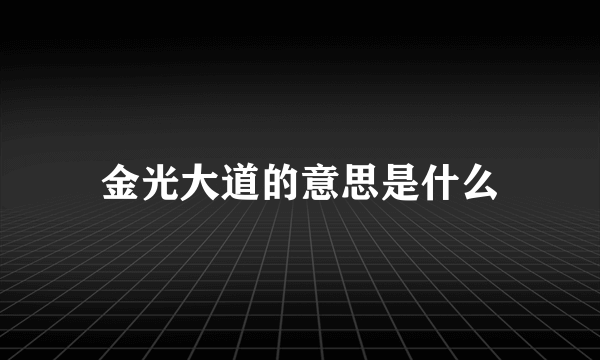 金光大道的意思是什么